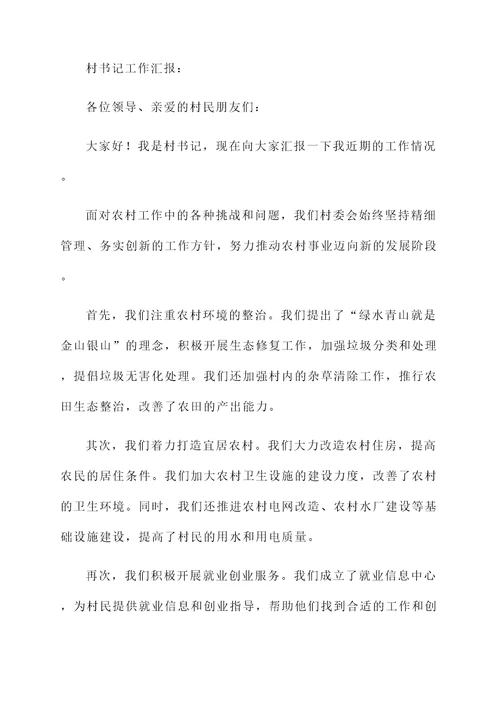 村书记工作汇报：

各位领导、亲爱的村民朋友们：

大家好！我是村书记，现在向大家汇报一下我近期的工作情况。

面对农村工作中的各种挑战和问题，我们村委会始终坚持精细管理、务实创新的工作方针，努力推动农村事业迈向新的发展阶段。

首先，我们注重农村环境的整治。我们提出了“绿水青山就是金山银山”的理念，积极开展生态修复工作，加强垃圾分类和处理，提倡垃圾无害化处理。我们还加强村内的杂草清除工作，推行农田生态整治，改善了农田的产出能力。

其次，我们着力打造宜居农村。我们大力改造农村住房，提高农民的居住条件。我们加大农村卫生设施的建设力度，改善了农村的卫生环境。同时，我们还推进农村电网改造、农村水厂建设等基础设施建设，提高了村民的用水和用电质量。

再次，我们积极开展就业创业服务。我们成立了就业信息中心，为村民提供就业信息和创业指导，帮助他们找到合适的工作和创